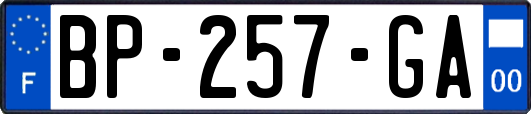 F

BP-257-GA

00